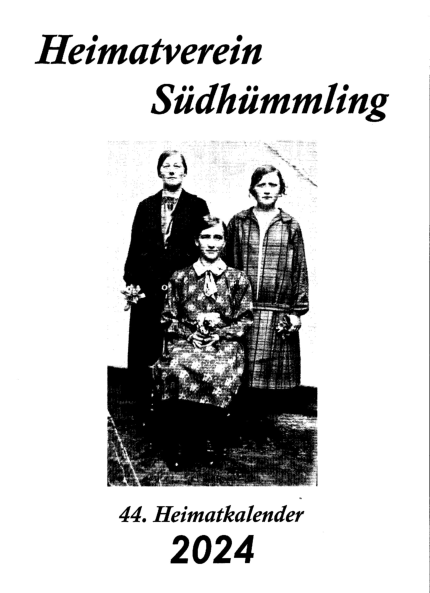 Heimatverein
Südhümmling

44. Heimatkalender
2024